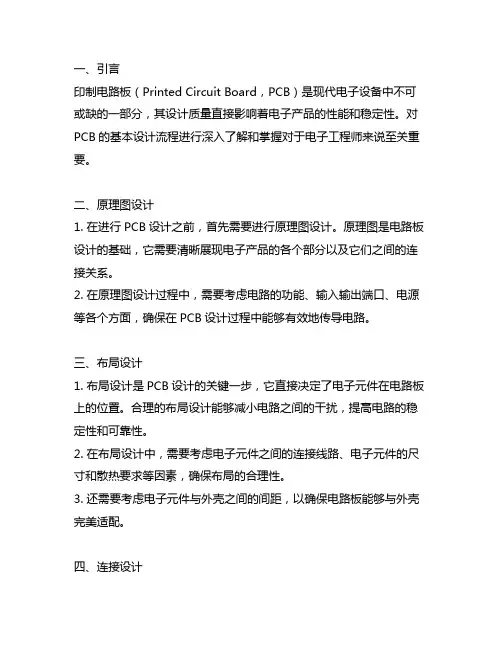 一、引言
印制电路板（Printed Circuit Board，PCB）是现代电子设备中不可或缺的一部分，其设计质量直接影响着电子产品的性能和稳定性。对 PCB 的基本设计流程进行深入了解和掌握对于电子工程师来说至关重要。

二、原理图设计
1. 在进行 PCB 设计之前，首先需要进行原理图设计。原理图是电路板设计的基础，它需要清晰展现电子产品的各个部分以及它们之间的连接关系。
2. 在原理图设计过程中，需要考虑电路的功能、输入输出端口、电源等各个方面，确保在 PCB 设计过程中能够有效地传导电路。

三、布局设计
1. 布局设计是 PCB 设计的关键一步，它直接决定了电子元件在电路板上的位置。合理的布局设计能够减小电路之间的干扰，提高电路的稳定性和可靠性。
2. 在布局设计中，需要考虑电子元件之间的连接线路、电子元件的尺寸和散热要求等因素，确保布局的合理性。
3. 还需要考虑电子元件与外壳之间的间距，以确保电路板能够与外壳完美适配。

四、连接设计